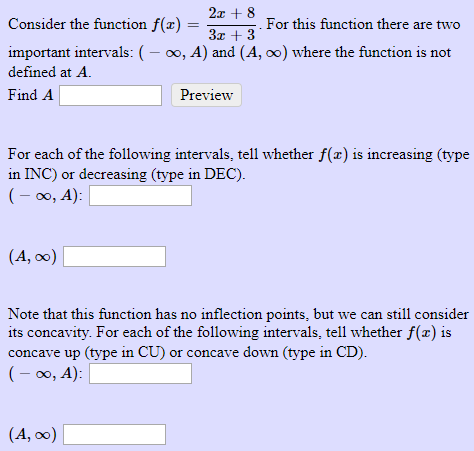 Consider the function $f(x) = \frac{2x+8}{3x+3}$. For this function there are two important intervals: $(-\infty, A)$ and $(A, \infty)$ where the function is not defined at $A$.
Find $A$ Preview

For each of the following intervals, tell whether $f(x)$ is increasing (type in INC) or decreasing (type in DEC).
$(-\infty, A)$:

$(A, \infty)$

Note that this function has no inflection points, but we can still consider its concavity. For each of the following intervals, tell whether $f(x)$ is concave up (type in CU) or concave down (type in CD).
$(-\infty, A)$:

$(A, \infty)$